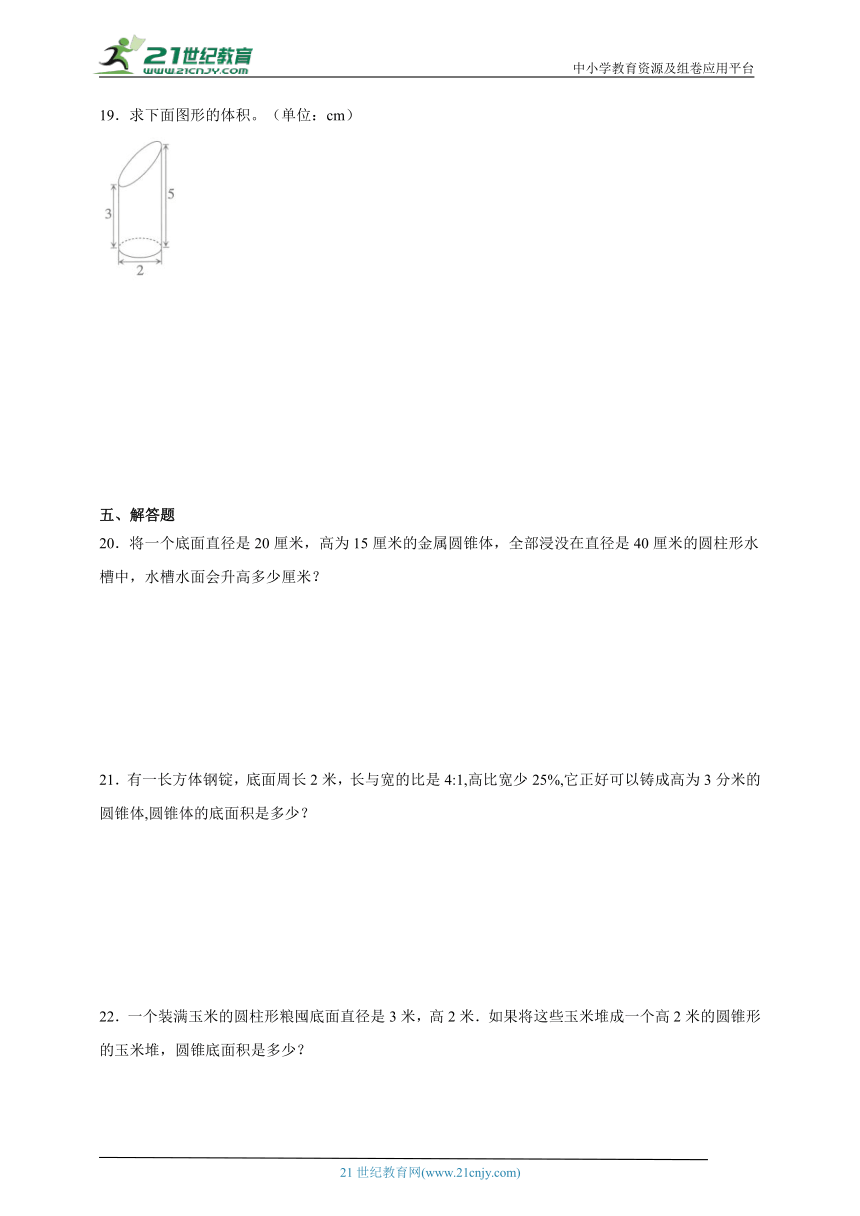 21世纪教育
www.21cnjy.com
中小学教育资源及组卷应用平台

19．求下面图形的体积。（单位：cm）

3
5
2

五、解答题

20．将一个底面直径是 20 厘米，高为 15 厘米的金属圆锥体，全部浸没在直径是 40 厘米的圆柱形水槽中，水槽水面会升高多少厘米？

21．有一长方体钢锭，底面周长 2 米，长与宽的比是 4:1,高比宽少 25%,它正好可以铸成高为 3 分米的圆锥体,圆锥体的底面积是多少？

22．一个装满玉米的圆柱形粮囤底面直径是 3 米，高 2 米．如果将这些玉米堆成一个高 2 米的圆锥形的玉米堆，圆锥底面积是多少？

21 世纪教育网(www.21cnjy.com)